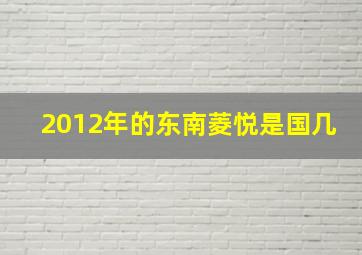 2012年的东南菱悦是国几